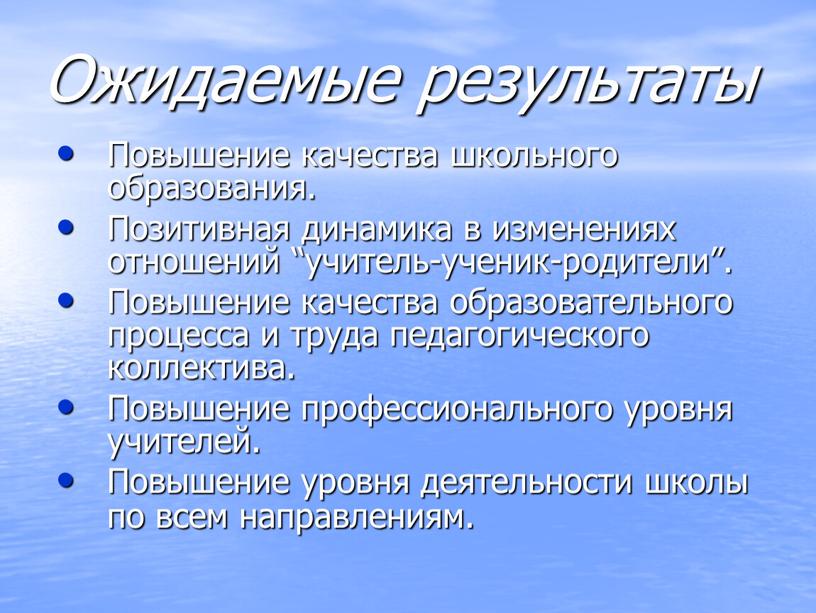 Ожидаемые результаты

• Повышение качества школьного образования.
• Позитивная динамика в изменениях отношений “учитель-ученик-родители”.
• Повышение качества образовательного процесса и труда педагогического коллектива.
• Повышение профессионального уровня учителей.
• Повышение уровня деятельности школы по всем направлениям.